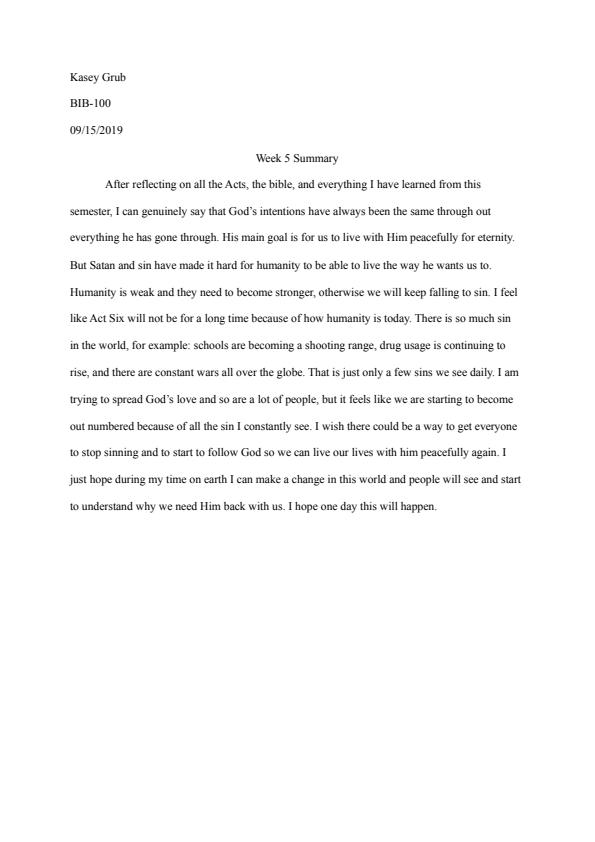 Kasey Grub

BIB-100

09/15/2019

Week 5 Summary

After reflecting on all the Acts, the bible, and everything I have learned from this semester, I can genuinely say that God's intentions have always been the same through out everything he has gone through. His main goal is for us to live with Him peacefully for eternity. But Satan and sin have made it hard for humanity to be able to live the way he wants us to. Humanity is weak and they need to become stronger, otherwise we will keep falling to sin. I feel like Act Six will not be for a long time because of how humanity is today. There is so much sin in the world, for example: schools are becoming a shooting range, drug usage is continuing to rise, and there are constant wars all over the globe. That is just only a few sins we see daily. I am trying to spread God's love and so are a lot of people, but it feels like we are starting to become out numbered because of all the sin I constantly see. I wish there could be a way to get everyone to stop sinning and to start to follow God so we can live our lives with him peacefully again. I just hope during my time on earth I can make a change in this world and people will see and start to understand why we need Him back with us. I hope one day this will happen.